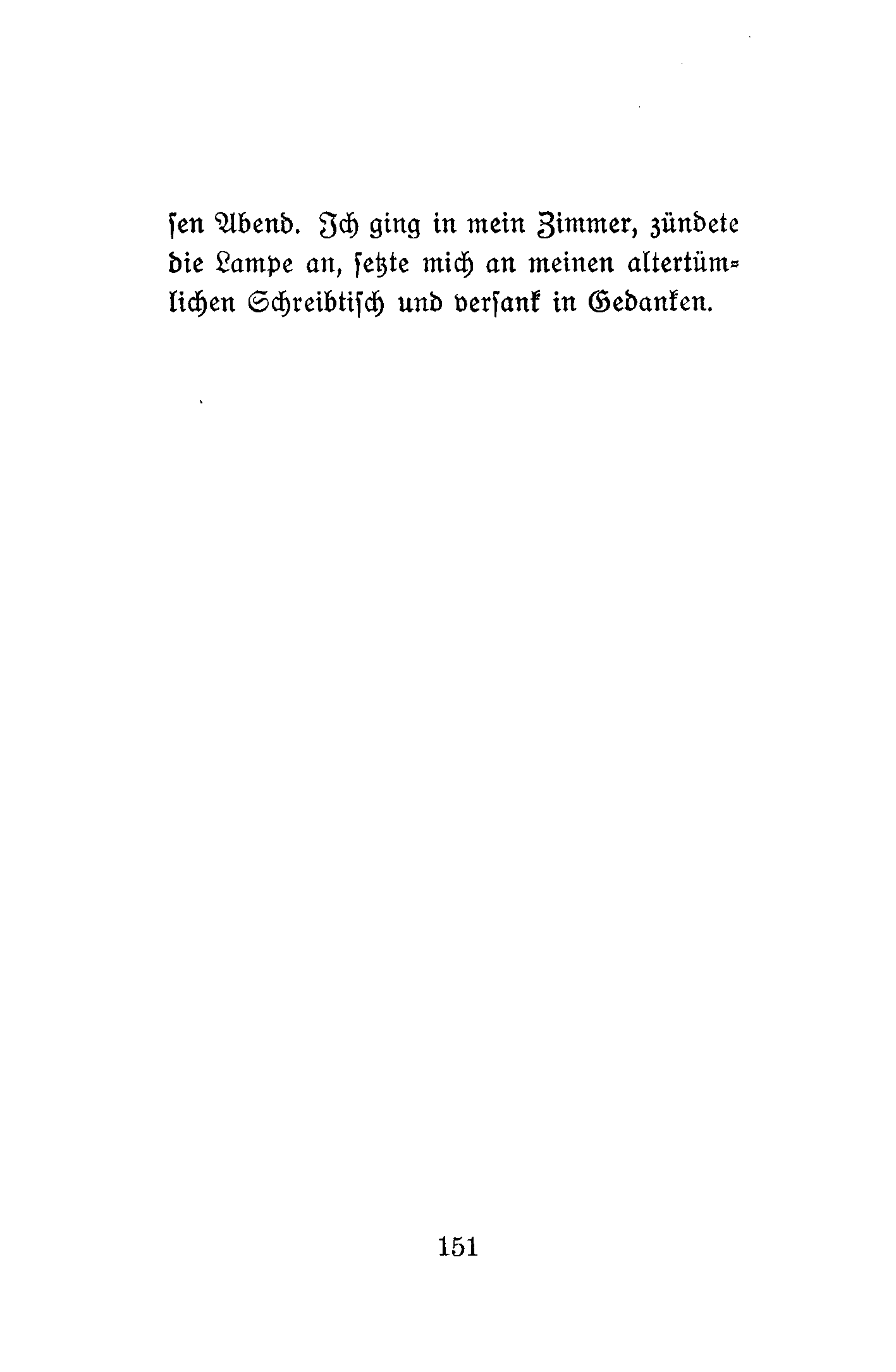 sen Abend. Ich ging in mein Zimmer, zündete die Lampe an, setzte mich an meinen altertümlichen Schreibtisch und versank in Gedanken.

151